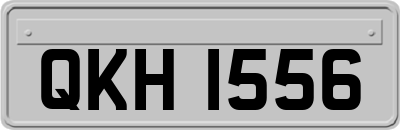 QKH 1556